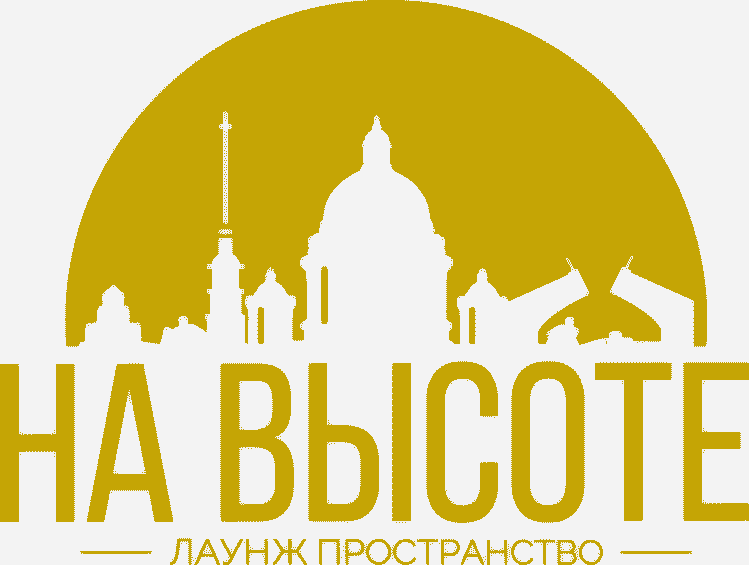 НА ВЫСОТЕ
ЛАУНЖ ПРОСТРАНСТВО